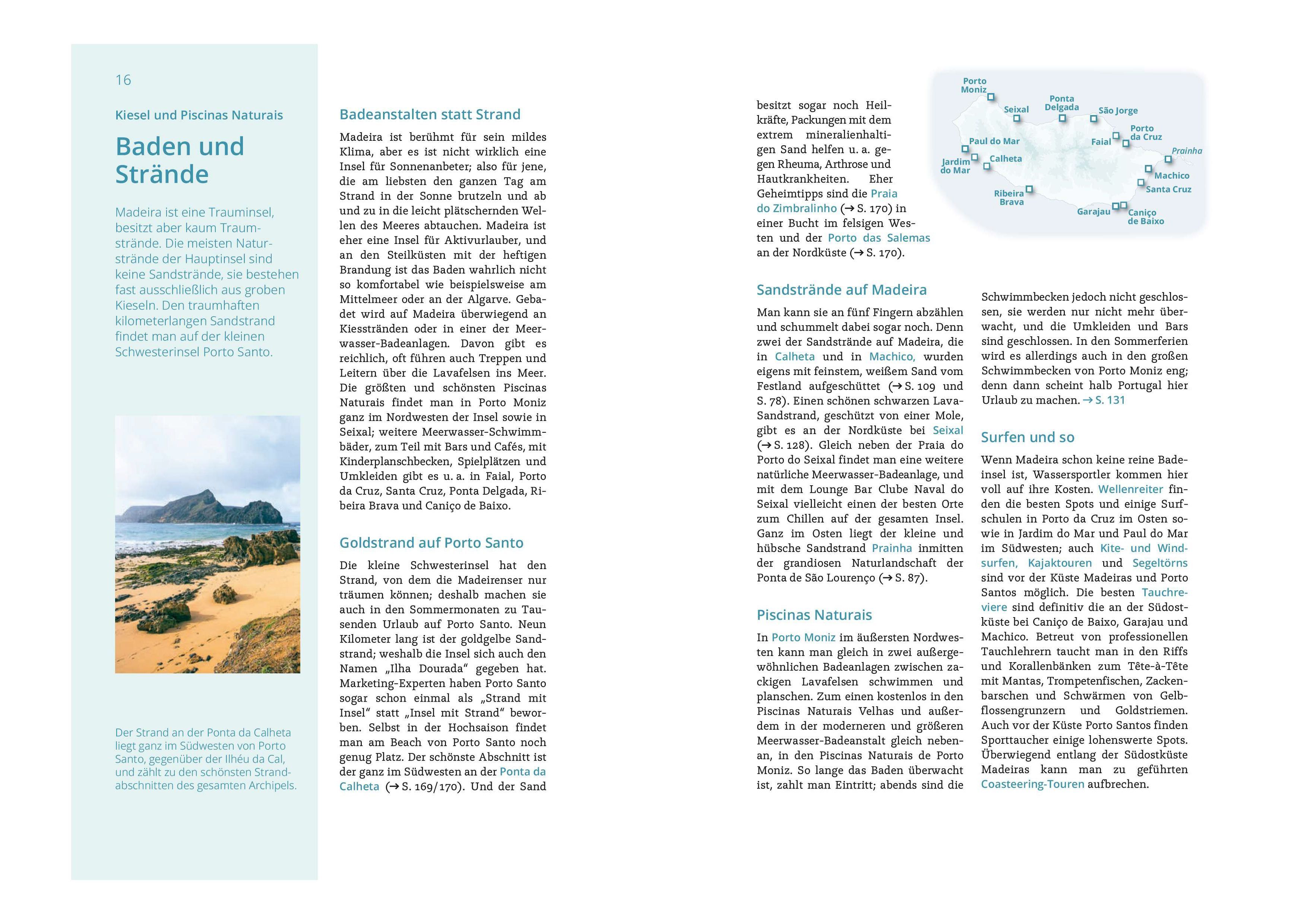 16

Kiesel und Piscinas Naturais

Baden und Strände

Madeira ist eine Trauminsel, besitzt aber kaum Traumstrände. Die meisten Naturstrände der Hauptinsel sind keine Sandstrände, sie bestehen fast ausschließlich aus groben Kieseln. Den traumhaften kilometerlangen Sandstrand findet man auf der kleinen Schwesterinsel Porto Santo.

Der Strand an der Ponta da Calheta liegt ganz im Südwesten von Porto Santo, gegenüber der Ilhéu da Cal, und zählt zu den schönsten Strandabschnitten des gesamten Archipels.

Badeanstalten statt Strand

Madeira ist berühmt für sein mildes Klima, aber es ist nicht wirklich eine Insel für Sonnenanbeter; also für jene, die am liebsten den ganzen Tag am Strand in der Sonne brutzeln und ab und zu in die leicht plätschernden Wellen des Meeres abtauchen. Madeira ist eher eine Insel für Aktivurlauber, und an den Steilküsten mit der heftigen Brandung ist das Baden wahrlich nicht so komfortabel wie beispielsweise am Mittelmeer oder an der Algarve. Gebadet wird auf Madeira überwiegend an Kiesstränden oder in einer der Meerwasser-Badeanlagen. Davon gibt es reichlich, oft führen auch Treppen und Leitern über die Lavafelsen ins Meer. Die größten und schönsten Piscinas Naturais findet man in Porto Moniz ganz im Nordwesten der Insel sowie in Seixal; weitere Meerwasser-Schwimmbäder, zum Teil mit Bars und Cafés, mit Kinderplanschbecken, Spielplätzen und Umkleiden gibt es u. a. in Faial, Porto da Cruz, Santa Cruz, Ponta Delgada, Ribeira Brava und Caniço de Baixo.

Goldstrand auf Porto Santo

Die kleine Schwesterinsel hat den Strand, von dem die Madeirenser nur träumen können; deshalb machen sie auch in den Sommermonaten zu Tausenden Urlaub auf Porto Santo. Neun Kilometer lang ist der goldgelbe Sandstrand; weshalb die Insel sich auch den Namen „Ilha Dourada“ gegeben hat. Marketing-Experten haben Porto Santo sogar schon einmal als „Strand mit Insel“ statt „Insel mit Strand“ beworben. Selbst in der Hochsaison findet man am Beach von Porto Santo noch genug Platz. Der schönste Abschnitt ist der ganz im Südwesten an der Ponta da Calheta (→ S. 169/170). Und der Sand besitzt sogar noch Heilkräfte, Packungen mit dem extrem mineralienhaltigen Sand helfen u. a. gegen Rheuma, Arthrose und Hautkrankheiten. Eher Geheimtipps sind die Praia do Zimbralinho (→ S. 170) in einer Bucht im felsigen Westen und der Porto das Salemas an der Nordküste (→ S. 170).

Porto Moniz
Seixal
Ponta Delgada
São Jorge
Porto da Cruz
Faial
Prainha
Paul do Mar
Jardim do Mar
Calheta
Machico
Santa Cruz
Ribeira Brava
Garajau
Caniço de Baixo

Sandstrände auf Madeira

Man kann sie an fünf Fingern abzählen und schummelt dabei sogar noch. Denn zwei der Sandstrände auf Madeira, die in Calheta und in Machico, wurden eigens mit feinstem, weißem Sand vom Festland aufgeschüttet (→ S. 109 und S. 78). Einen schönen schwarzen Lava-Sandstrand, geschützt von einer Mole, gibt es an der Nordküste bei Seixal (→ S. 128). Gleich neben der Praia do Porto do Seixal findet man eine weitere natürliche Meerwasser-Badeanlage, und mit dem Lounge Bar Clube Naval do Seixal vielleicht einen der besten Orte zum Chillen auf der gesamten Insel. Ganz im Osten liegt der kleine und hübsche Sandstrand Prainha inmitten der grandiosen Naturlandschaft der Ponta de São Lourenço (→ S. 87).

Piscinas Naturais

In Porto Moniz im äußersten Nordwesten kann man gleich in zwei außergewöhnlichen Badeanlagen zwischen zackigen Lavafelsen schwimmen und planschen. Zum einen kostenlos in den Piscinas Naturais Velhas und außerdem in der moderneren und größeren Meerwasser-Badeanstalt gleich nebenan, in den Piscinas Naturais de Porto Moniz. So lange das Baden überwacht ist, zahlt man Eintritt; abends sind die Schwimmbecken jedoch nicht geschlossen, sie werden nur nicht mehr überwacht, und die Umkleiden und Bars sind geschlossen. In den Sommerferien wird es allerdings auch in den großen Schwimmbecken von Porto Moniz eng; denn dann scheint halb Portugal hier Urlaub zu machen. → S. 131

Surfen und so

Wenn Madeira schon keine reine Badeinsel ist, Wassersportler kommen hier voll auf ihre Kosten. Wellenreiter finden die besten Spots und einige Surfschulen in Porto da Cruz im Osten sowie in Jardim do Mar und Paul do Mar im Südwesten; auch Kite- und Windsurfen, Kajaktouren und Segeltörns sind vor der Küste Madeiras und Porto Santos möglich. Die besten Tauchreviere sind definitiv die an der Südostküste bei Caniço de Baixo, Garajau und Machico. Betreut von professionellen Tauchlehrern taucht man in den Riffs und Korallenbänken zum Tête-à-Tête mit Mantas, Trompetenfischen, Zackenbarschen und Schwärmen von Gelbflossengrunzern und Goldstriemen. Auch vor der Küste Porto Santos finden Sporttaucher einige lohenswerte Spots. Überwiegend entlang der Südostküste Madeiras kann man zu geführten Coasteering-Touren aufbrechen.